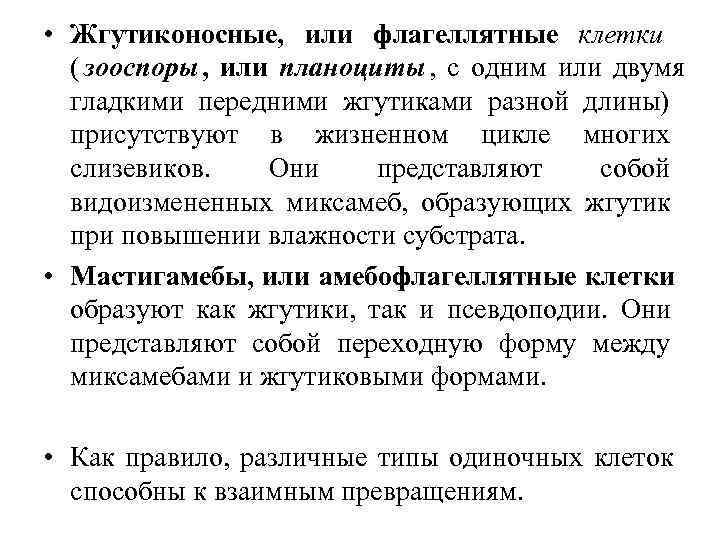 • Жгутиконосные, или флагеллятные клетки (зооспоры, или планоциты, с одним или двумя гладкими передними жгутиками разной длины) присутствуют в жизненном цикле многих слизевиков. Они представляют собой видоизмененных миксамеб, образующих жгутик при повышении влажности субстрата.

• Мастигамебы, или амебофлагеллятные клетки образуют как жгутики, так и псевдоподии. Они представляют собой переходную форму между миксамебами и жгутиковыми формами.

• Как правило, различные типы одиночных клеток способны к взаимным превращениям.